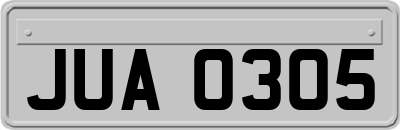 JUA 0305